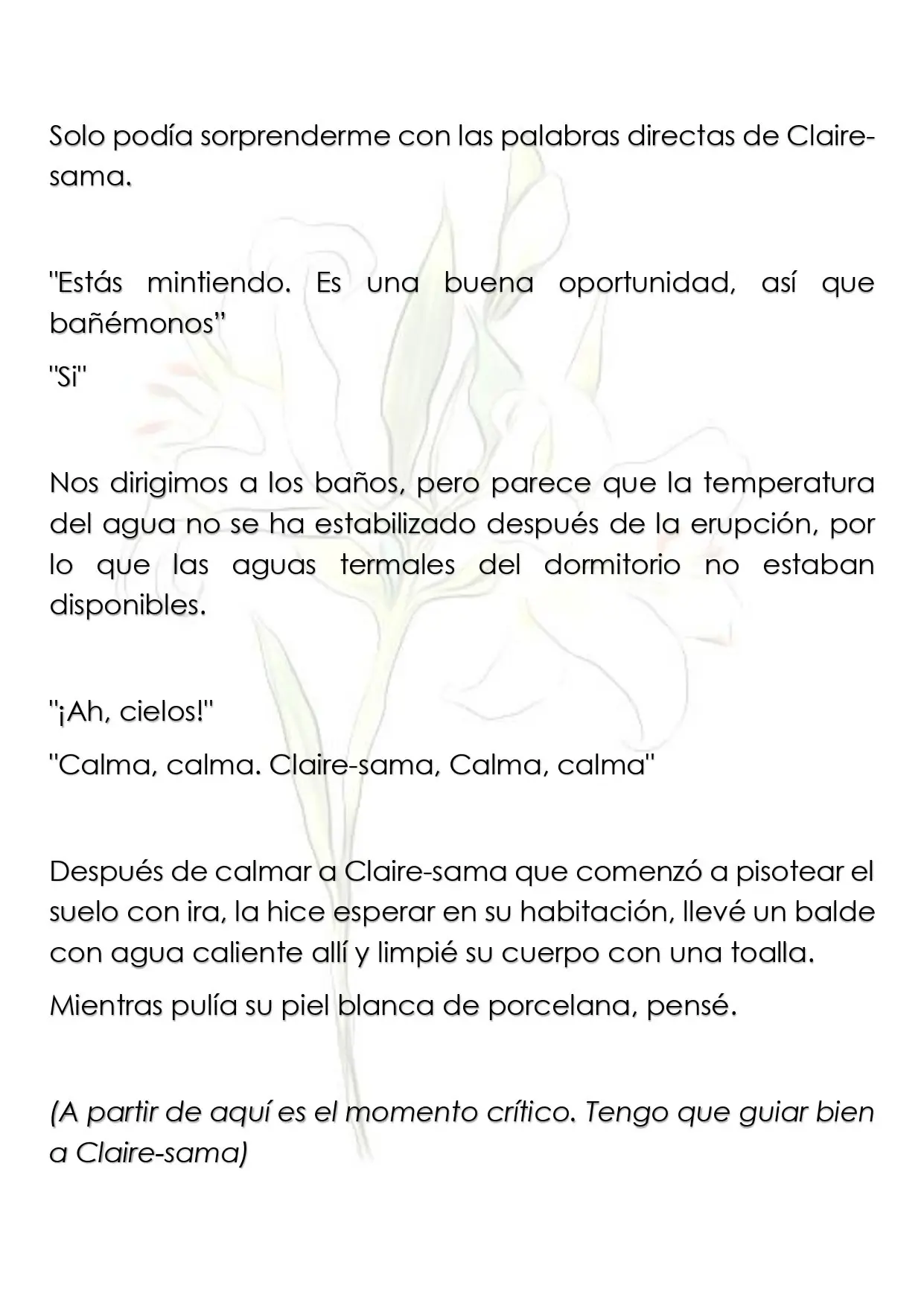 Solo podía sorprenderme con las palabras directas de Claire-sama.

"Estás mintiendo. Es una buena oportunidad, así que bañémonos"

"Si"

Nos dirigimos a los baños, pero parece que la temperatura del agua no se ha estabilizado después de la erupción, por lo que las aguas termales del dormitorio no estaban disponibles.

"¡Ah, cielos!"

"Calma, calma. Claire-sama, Calma, calma"

Después de calmar a Claire-sama que comenzó a pisotear el suelo con ira, la hice esperar en su habitación, llevé un balde con agua caliente allí y limpié su cuerpo con una toalla.

Mientras pulía su piel blanca de porcelana, pensé.

(A partir de aquí es el momento crítico. Tengo que guiar bien a Claire-sama)